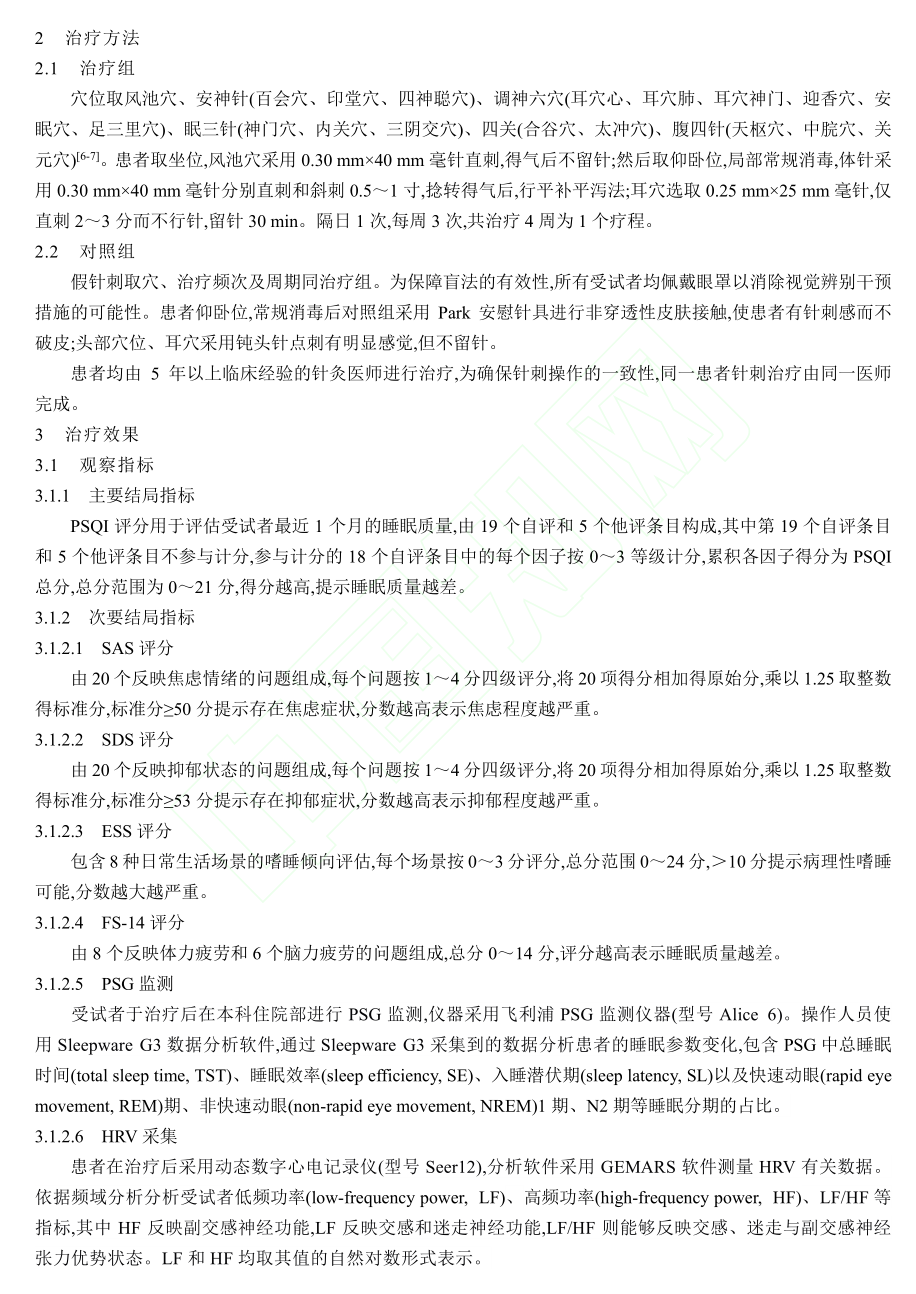 2　治疗方法

2.1　治疗组

穴位取风池穴、安神针(百会穴、印堂穴、四神聪穴)、调神六穴(耳穴心、耳穴肺、耳穴神门、迎香穴、安眠穴、足三里穴)、眠三针(神门穴、内关穴、三阴交穴)、四关(合谷穴、太冲穴)、腹四针(天枢穴、中脘穴、关元穴)$^{[6-7]}$。患者取坐位,风池穴采用 0.30 mm×40 mm 毫针直刺,得气后不留针;然后取仰卧位,局部常规消毒,体针采用 0.30 mm×40 mm 毫针分别直刺和斜刺 0.5～1 寸,捻转得气后,行平补平泻法;耳穴选取 0.25 mm×25 mm 毫针,仅直刺 2～3 分而不行针,留针 30 min。隔日 1 次,每周 3 次,共治疗 4 周为 1 个疗程。

2.2　对照组

假针刺取穴、治疗频次及周期同治疗组。为保障盲法的有效性,所有受试者均佩戴眼罩以消除视觉辨别干预措施的可能性。患者仰卧位,常规消毒后对照组采用 Park 安慰针具进行非穿透性皮肤接触,使患者有针刺感而不破皮;头部穴位、耳穴采用钝头针点刺有明显感觉,但不留针。

患者均由 5 年以上临床经验的针灸医师进行治疗,为确保针刺操作的一致性,同一患者针刺治疗由同一医师完成。

3　治疗效果

3.1　观察指标

3.1.1　主要结局指标

PSQI 评分用于评估受试者最近 1 个月的睡眠质量,由 19 个自评和 5 个他评条目构成,其中第 19 个自评条目和 5 个他评条目不参与计分,参与计分的 18 个自评条目中的每个因子按 0～3 等级计分,累积各因子得分为 PSQI 总分,总分范围为 0～21 分,得分越高,提示睡眠质量越差。

3.1.2　次要结局指标

3.1.2.1　SAS 评分

由 20 个反映焦虑情绪的问题组成,每个问题按 1～4 分四级评分,将 20 项得分相加得原始分,乘以 1.25 取整数得标准分,标准分≥50 分提示存在焦虑症状,分数越高表示焦虑程度越严重。

3.1.2.2　SDS 评分

由 20 个反映抑郁状态的问题组成,每个问题按 1～4 分四级评分,将 20 项得分相加得原始分,乘以 1.25 取整数得标准分,标准分≥53 分提示存在抑郁症状,分数越高表示抑郁程度越严重。

3.1.2.3　ESS 评分

包含 8 种日常生活场景的嗜睡倾向评估,每个场景按 0～3 分评分,总分范围 0～24 分,＞10 分提示病理性嗜睡可能,分数越大越严重。

3.1.2.4　FS-14 评分

由 8 个反映体力疲劳和 6 个脑力疲劳的问题组成,总分 0～14 分,评分越高表示睡眠质量越差。

3.1.2.5　PSG 监测

受试者于治疗后在本科住院部进行 PSG 监测,仪器采用飞利浦 PSG 监测仪器(型号 Alice 6)。操作人员使用 Sleepware G3 数据分析软件,通过 Sleepware G3 采集到的数据分析患者的睡眠参数变化,包含 PSG 中总睡眠时间(total sleep time, TST)、睡眠效率(sleep efficiency, SE)、入睡潜伏期(sleep latency, SL)以及快速动眼(rapid eye movement, REM)期、非快速动眼(non-rapid eye movement, NREM)1 期、N2 期等睡眠分期的占比。

3.1.2.6　HRV 采集

患者在治疗后采用动态数字心电记录仪(型号 Seer12),分析软件采用 GEMARS 软件测量 HRV 有关数据。依据频域分析分析受试者低频功率(low-frequency power, LF)、高频功率(high-frequency power, HF)、LF/HF 等指标,其中 HF 反映副交感神经功能,LF 反映交感和迷走神经功能,LF/HF 则能够反映交感、迷走与副交感神经张力优势状态。LF 和 HF 均取其值的自然对数形式表示。